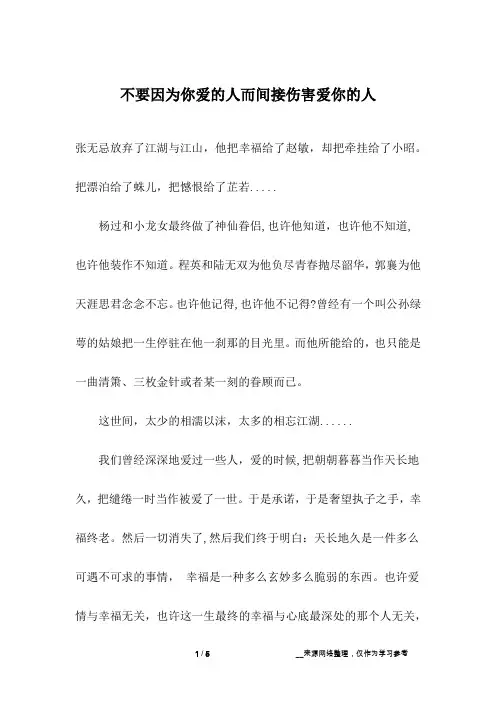 不要因为你爱的人而间接伤害爱你的人

张无忌放弃了江湖与江山，他把幸福给了赵敏，却把牵挂给了小昭。把漂泊给了蛛儿，把憾恨给了芷若.....

杨过和小龙女最终做了神仙眷侣，也许他知道，也许他不知道，也许他装作不知道。程英和陆无双为他负尽青春抛尽韶华，郭襄为他天涯思君念念不忘。也许他记得，也许他不记得?曾经有一个叫公孙绿萼的姑娘把一生停驻在他一刹那的目光里。而他所能给的，也只能是一曲清箫、三枚金针或者某一刻的眷顾而已。

这世间，太少的相濡以沫，太多的相忘江湖......

我们曾经深深地爱过一些人，爱的时候，把朝朝暮暮当作天长地久，把缱绻一时当作被爱了一世。于是承诺，于是奢望执子之手，幸福终老。然后一切消失了，然后我们终于明白：天长地久是一件多么可遇不可求的事情，　幸福是一种多么玄妙多么脆弱的东西。也许爱情与幸福无关，也许这一生最终的幸福与心底最深处的那个人无关，

1 / 5　　__来源网络整理，仅作为学习参考